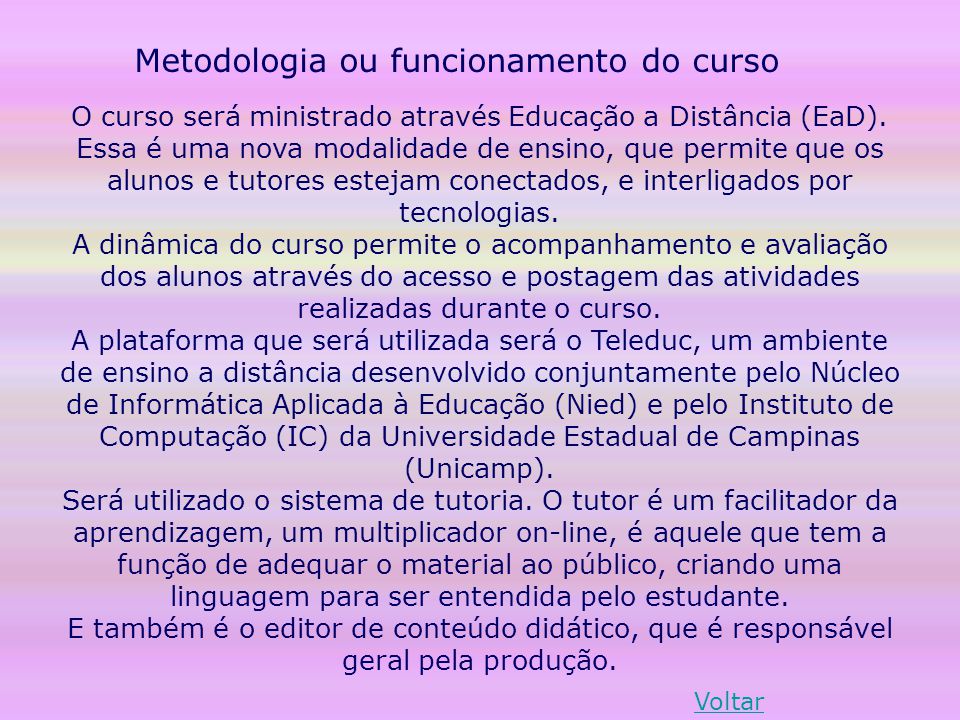 Metodologia ou funcionamento do curso

O curso será ministrado através Educação a Distância (EaD). Essa é uma nova modalidade de ensino, que permite que os alunos e tutores estejam conectados, e interligados por tecnologias.
A dinâmica do curso permite o acompanhamento e avaliação dos alunos através do acesso e postagem das atividades realizadas durante o curso.
A plataforma que será utilizada será o Teleduc, um ambiente de ensino a distância desenvolvido conjuntamente pelo Núcleo de Informática Aplicada à Educação (Nied) e pelo Instituto de Computação (IC) da Universidade Estadual de Campinas (Unicamp).
Será utilizado o sistema de tutoria. O tutor é um facilitador da aprendizagem, um multiplicador on-line, é aquele que tem a função de adequar o material ao público, criando uma linguagem para ser entendida pelo estudante.
E também é o editor de conteúdo didático, que é responsável geral pela produção.

Voltar